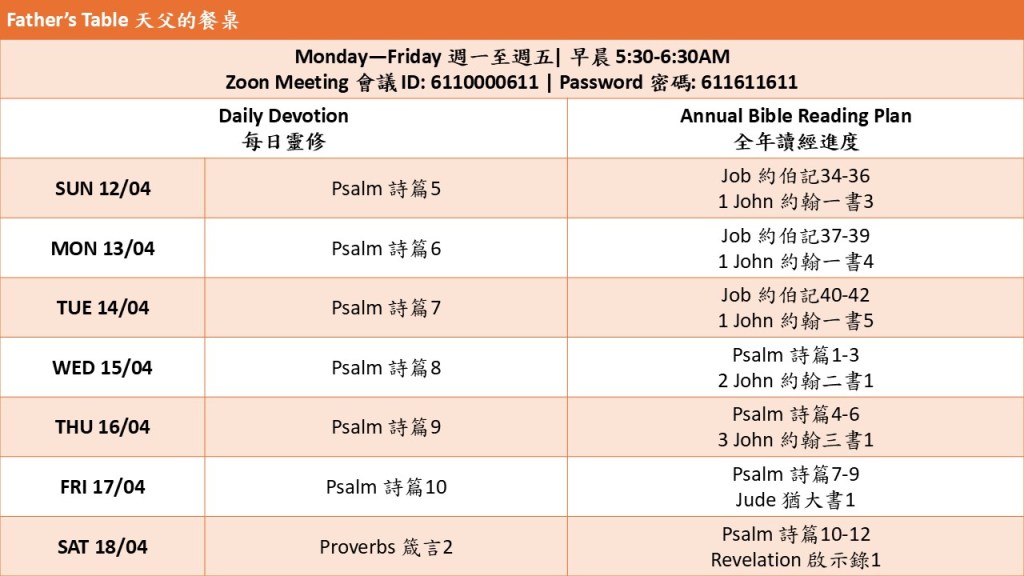 Father's Table 天父的餐桌

Monday—Friday 週一至週五| 早晨 5:30-6:30AM
Zoon Meeting 會議 ID: 6110000611 | Password 密碼: 611611611

| Daily Devotion 每日靈修 | | Annual Bible Reading Plan 全年讀經進度 |
|---|---|---|
| SUN 12/04 | Psalm 詩篇5 | Job 約伯記34-36 1 John 約翰一書3 |
| MON 13/04 | Psalm 詩篇6 | Job 約伯記37-39 1 John 約翰一書4 |
| TUE 14/04 | Psalm 詩篇7 | Job 約伯記40-42 1 John 約翰一書5 |
| WED 15/04 | Psalm 詩篇8 | Psalm 詩篇1-3 2 John 約翰二書1 |
| THU 16/04 | Psalm 詩篇9 | Psalm 詩篇4-6 3 John 約翰三書1 |
| FRI 17/04 | Psalm 詩篇10 | Psalm 詩篇7-9 Jude 猶大書1 |
| SAT 18/04 | Proverbs 箴言2 | Psalm 詩篇10-12 Revelation 啟示錄1 |